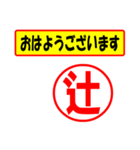 おはようございます

辻